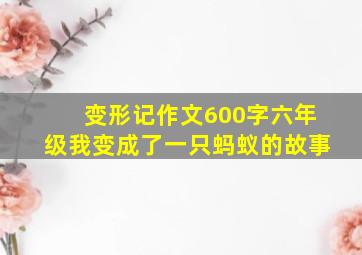 变形记作文600字六年级我变成了一只蚂蚁的故事